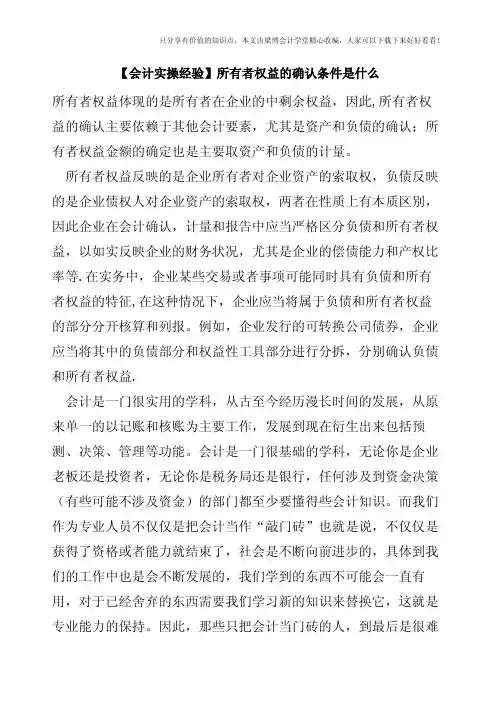 只分享有价值的知识点，本文由梁博会计学堂精心收编，大家可以下载下来好好看看！

【会计实操经验】所有者权益的确认条件是什么

所有者权益体现的是所有者在企业的中剩余权益，因此,所有者权益的确认主要依赖于其他会计要素，尤其是资产和负债的确认；所有者权益金额的确定也是主要取资产和负债的计量。

所有者权益反映的是企业所有者对企业资产的索取权，负债反映的是企业债权人对企业资产的索取权，两者在性质上有本质区别，因此企业在会计确认，计量和报告中应当严格区分负债和所有者权益，以如实反映企业的财务状况，尤其是企业的偿债能力和产权比率等.在实务中，企业某些交易或者事项可能同时具有负债和所有者权益的特征,在这种情况下，企业应当将属于负债和所有者权益的部分分开核算和列报。例如，企业发行的可转换公司债券，企业应当将其中的负债部分和权益性工具部分进行分拆，分别确认负债和所有者权益.

会计是一门很实用的学科，从古至今经历漫长时间的发展，从原来单一的以记账和核账为主要工作，发展到现在衍生出来包括预测、决策、管理等功能。会计是一门很基础的学科，无论你是企业老板还是投资者，无论你是税务局还是银行，任何涉及到资金决策（有些可能不涉及资金）的部门都至少要懂得些会计知识。而我们作为专业人员不仅仅是把会计当作“敲门砖”也就是说，不仅仅是获得了资格或者能力就结束了，社会是不断向前进步的，具体到我们的工作中也是会不断发展的，我们学到的东西不可能会一直有用，对于已经舍弃的东西需要我们学习新的知识来替换它，这就是专业能力的保持。因此，那些只把会计当门砖的人，到最后是很难